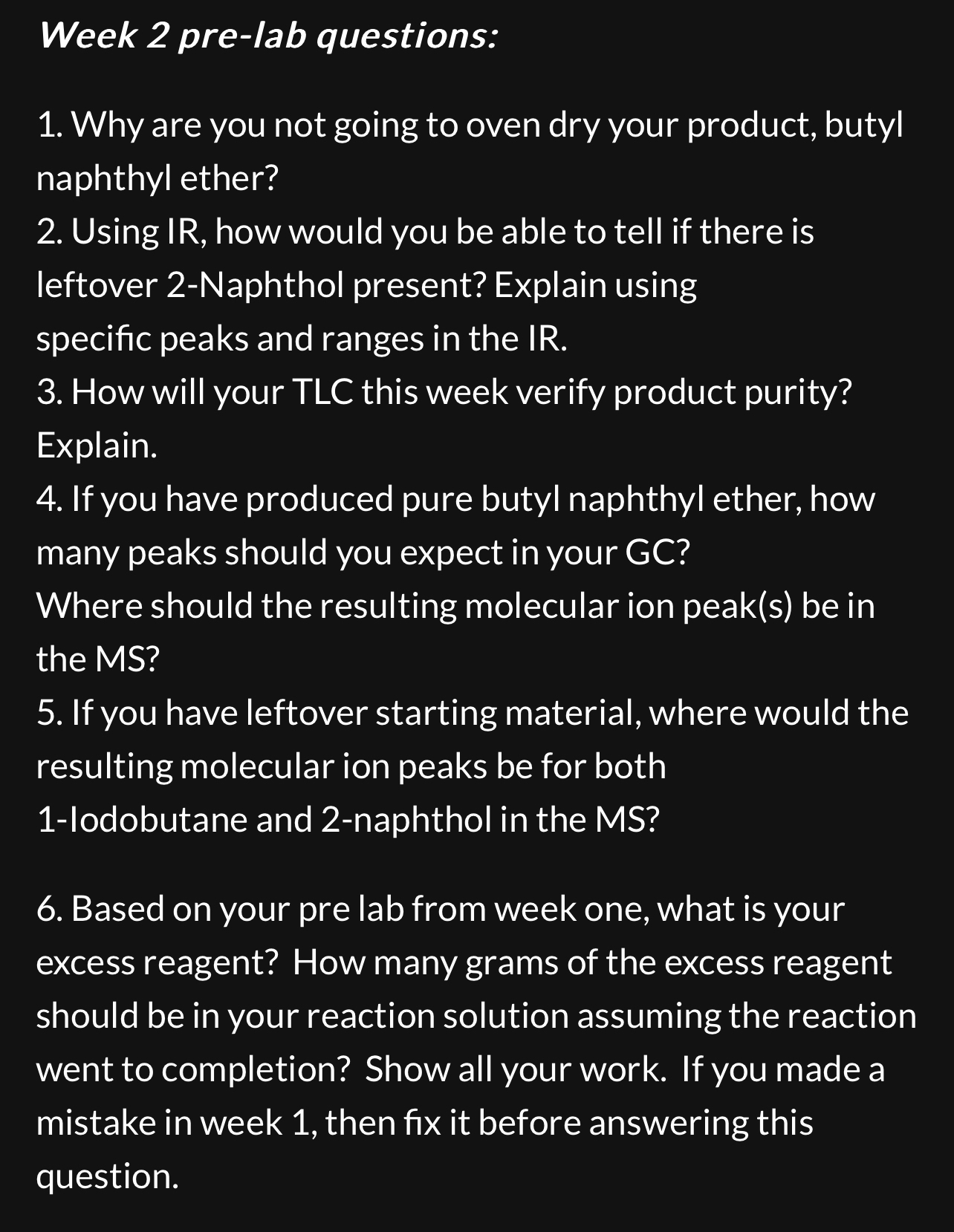 Week 2 pre-lab questions:

1. Why are you not going to oven dry your product, butyl naphthyl ether?
2. Using IR, how would you be able to tell if there is leftover 2-Naphthol present? Explain using specific peaks and ranges in the IR.
3. How will your TLC this week verify product purity? Explain.
4. If you have produced pure butyl naphthyl ether, how many peaks should you expect in your GC? Where should the resulting molecular ion peak(s) be in the MS?
5. If you have leftover starting material, where would the resulting molecular ion peaks be for both 1-Iodobutane and 2-naphthol in the MS?

6. Based on your pre lab from week one, what is your excess reagent? How many grams of the excess reagent should be in your reaction solution assuming the reaction went to completion? Show all your work. If you made a mistake in week 1, then fix it before answering this question.